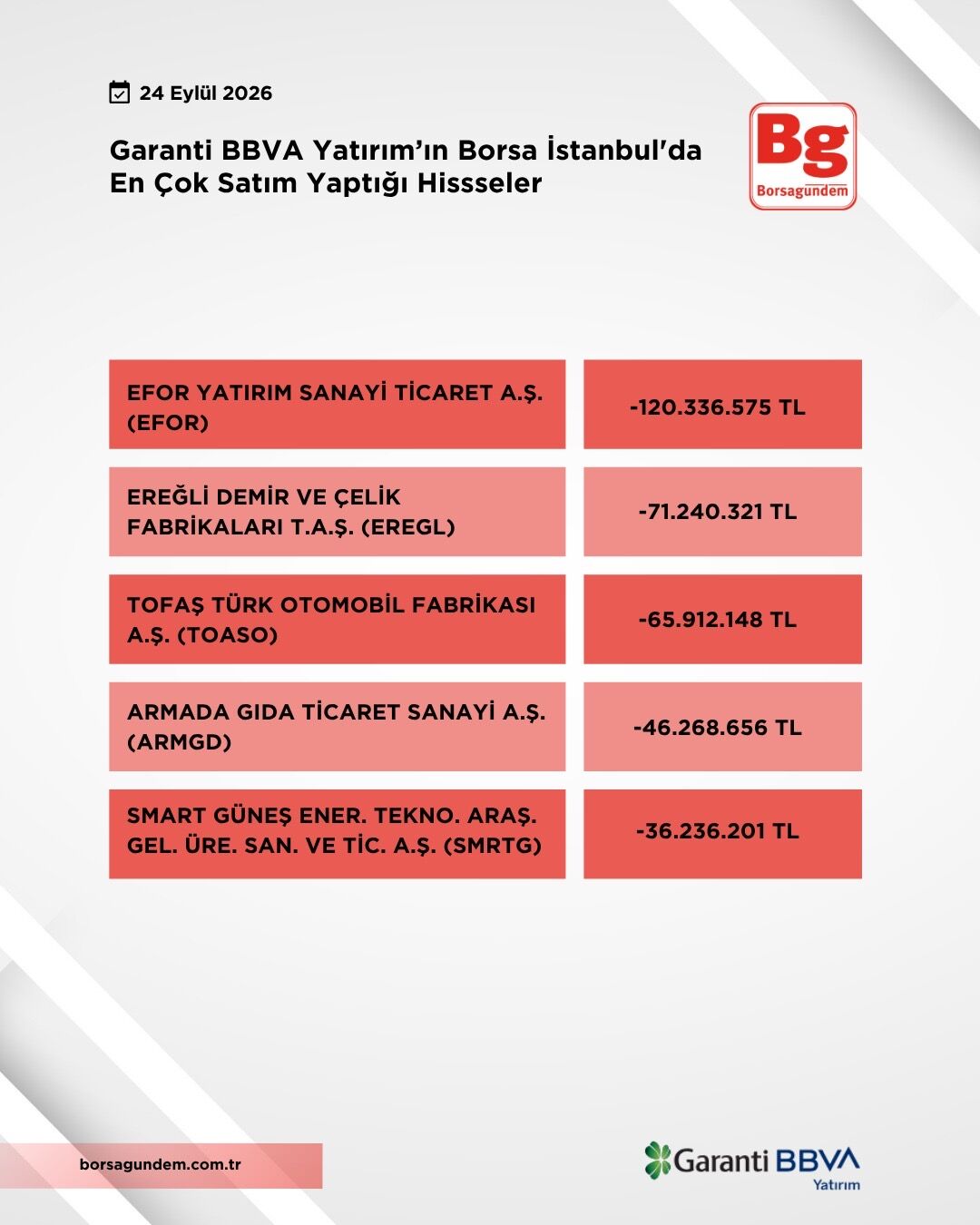 24 Eylül 2026

Garanti BBVA Yatırım'ın Borsa İstanbul'da En Çok Satım Yaptığı Hissseler

Bg
Borsagündem

| | |
|---|---|
| EFOR YATIRIM SANAYİ TİCARET A.Ş. (EFOR) | -120.336.575 TL |
| EREĞLİ DEMİR VE ÇELİK FABRİKALARI T.A.Ş. (EREGL) | -71.240.321 TL |
| TOFAŞ TÜRK OTOMOBİL FABRİKASI A.Ş. (TOASO) | -65.912.148 TL |
| ARMADA GIDA TİCARET SANAYİ A.Ş. (ARMGD) | -46.268.656 TL |
| SMART GÜNEŞ ENER. TEKNO. ARAŞ. GEL. ÜRE. SAN. VE TİC. A.Ş. (SMRTG) | -36.236.201 TL |

borsagundem.com.tr

Garanti BBVA Yatırım